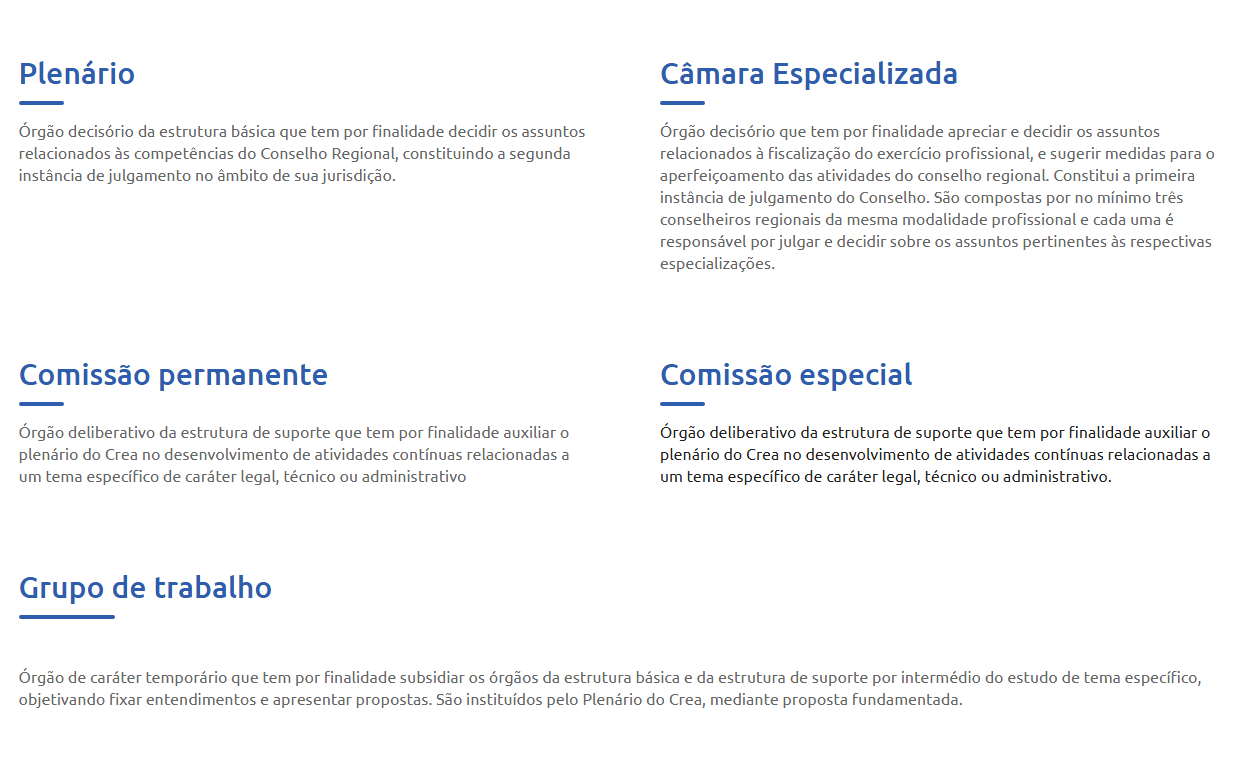 Plenário

Órgão decisório da estrutura básica que tem por finalidade decidir os assuntos relacionados às competências do Conselho Regional, constituindo a segunda instância de julgamento no âmbito de sua jurisdição.

Câmara Especializada

Órgão decisório que tem por finalidade apreciar e decidir os assuntos relacionados à fiscalização do exercício profissional, e sugerir medidas para o aperfeiçoamento das atividades do conselho regional. Constitui a primeira instância de julgamento do Conselho. São compostas por no mínimo três conselheiros regionais da mesma modalidade profissional e cada uma é responsável por julgar e decidir sobre os assuntos pertinentes às respectivas especializações.

Comissão permanente

Órgão deliberativo da estrutura de suporte que tem por finalidade auxiliar o plenário do Crea no desenvolvimento de atividades contínuas relacionadas a um tema específico de caráter legal, técnico ou administrativo

Comissão especial

Órgão deliberativo da estrutura de suporte que tem por finalidade auxiliar o plenário do Crea no desenvolvimento de atividades contínuas relacionadas a um tema específico de caráter legal, técnico ou administrativo.

Grupo de trabalho

Órgão de caráter temporário que tem por finalidade subsidiar os órgãos da estrutura básica e da estrutura de suporte por intermédio do estudo de tema específico, objetivando fixar entendimentos e apresentar propostas. São instituídos pelo Plenário do Crea, mediante proposta fundamentada.